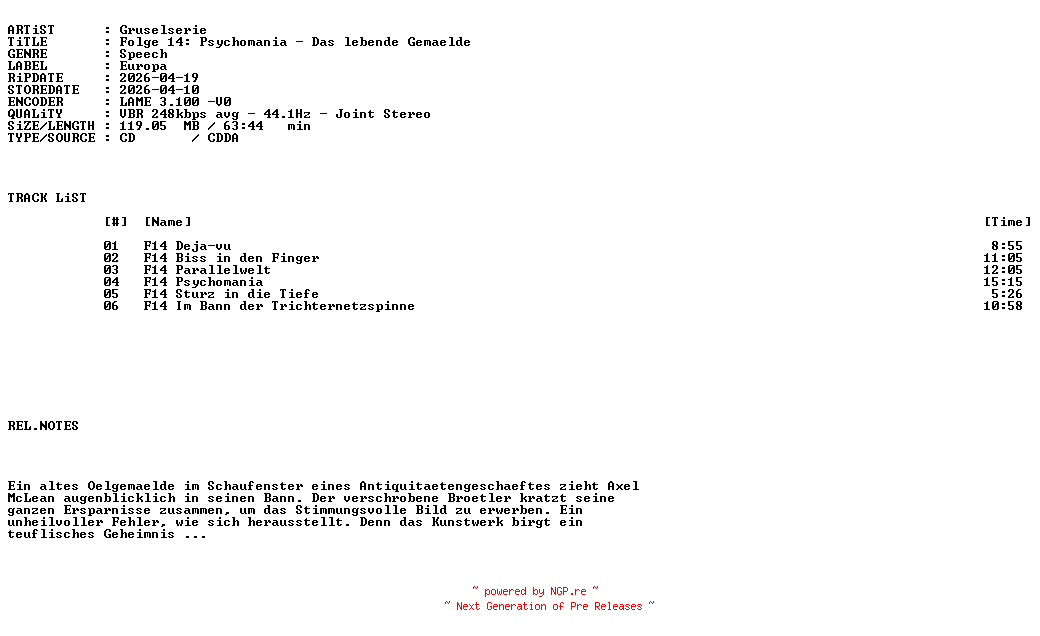 ARTiST : Gruselserie
TiTLE : Folge 14: Psychomania - Das lebende Gemaelde
GENRE : Speech
LABEL : Europa
RiPDATE : 2026-04-19
STOREDATE : 2026-04-10
ENCODER : LAME 3.100 -V0
QUALiTY : VBR 248kbps avg - 44.1Hz - Joint Stereo
SiZE/LENGTH : 119.05 MB / 63:44 min
TYPE/SOURCE : CD / CDDA

TRACK LiST

| [#] | [Name] | [Time] |
|---|---|---|
| 01 | F14 Deja-vu | 8:55 |
| 02 | F14 Biss in den Finger | 11:05 |
| 03 | F14 Parallelwelt | 12:05 |
| 04 | F14 Psychomania | 15:15 |
| 05 | F14 Sturz in die Tiefe | 5:26 |
| 06 | F14 Im Bann der Trichternetzspinne | 10:58 |

REL.NOTES

Ein altes Oelgemaelde im Schaufenster eines Antiquitaetengeschaeftes zieht Axel McLean augenblicklich in seinen Bann. Der verschrobene Broetler kratzt seine ganzen Ersparnisse zusammen, um das Stimmungsvolle Bild zu erwerben. Ein unheilvoller Fehler, wie sich herausstellt. Denn das Kunstwerk birgt ein teuflisches Geheimnis ...

~ powered by NGP.re ~
~ Next Generation of Pre Releases ~